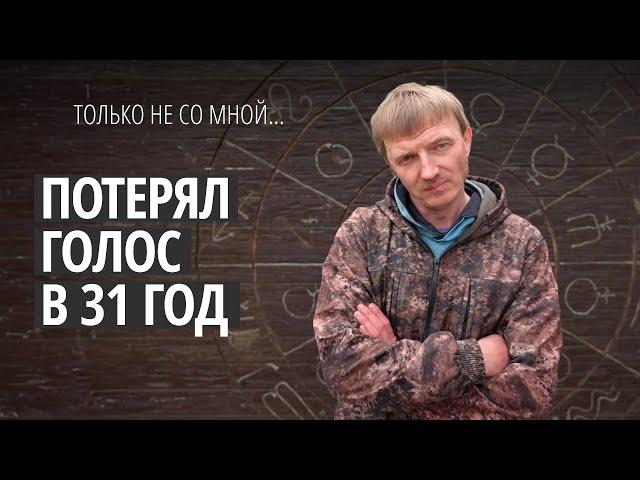 ТОЛЬКО НЕ СО МНОЙ...

ПОТЕРЯЛ ГОЛОС В 31 ГОД